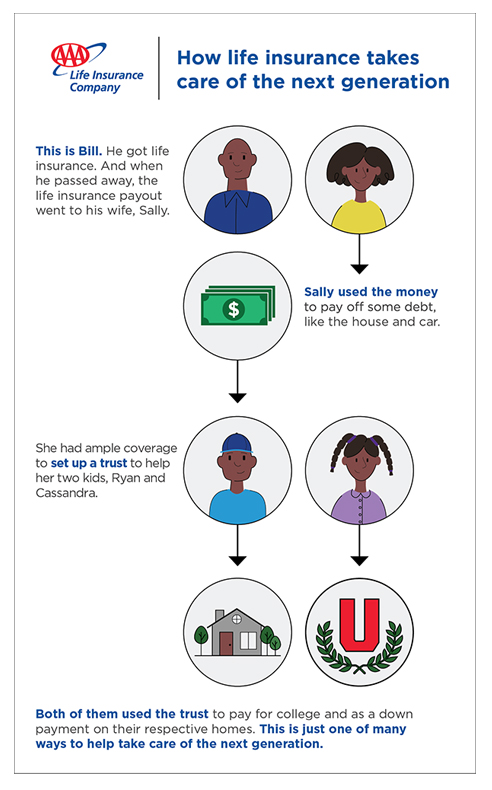 AAA Life Insurance Company

How life insurance takes care of the next generation

This is Bill. He got life insurance. And when he passed away, the life insurance payout went to his wife, Sally.

$

Sally used the money to pay off some debt, like the house and car.

She had ample coverage to set up a trust to help her two kids, Ryan and Cassandra.

U

Both of them used the trust to pay for college and as a down payment on their respective homes. This is just one of many ways to help take care of the next generation.